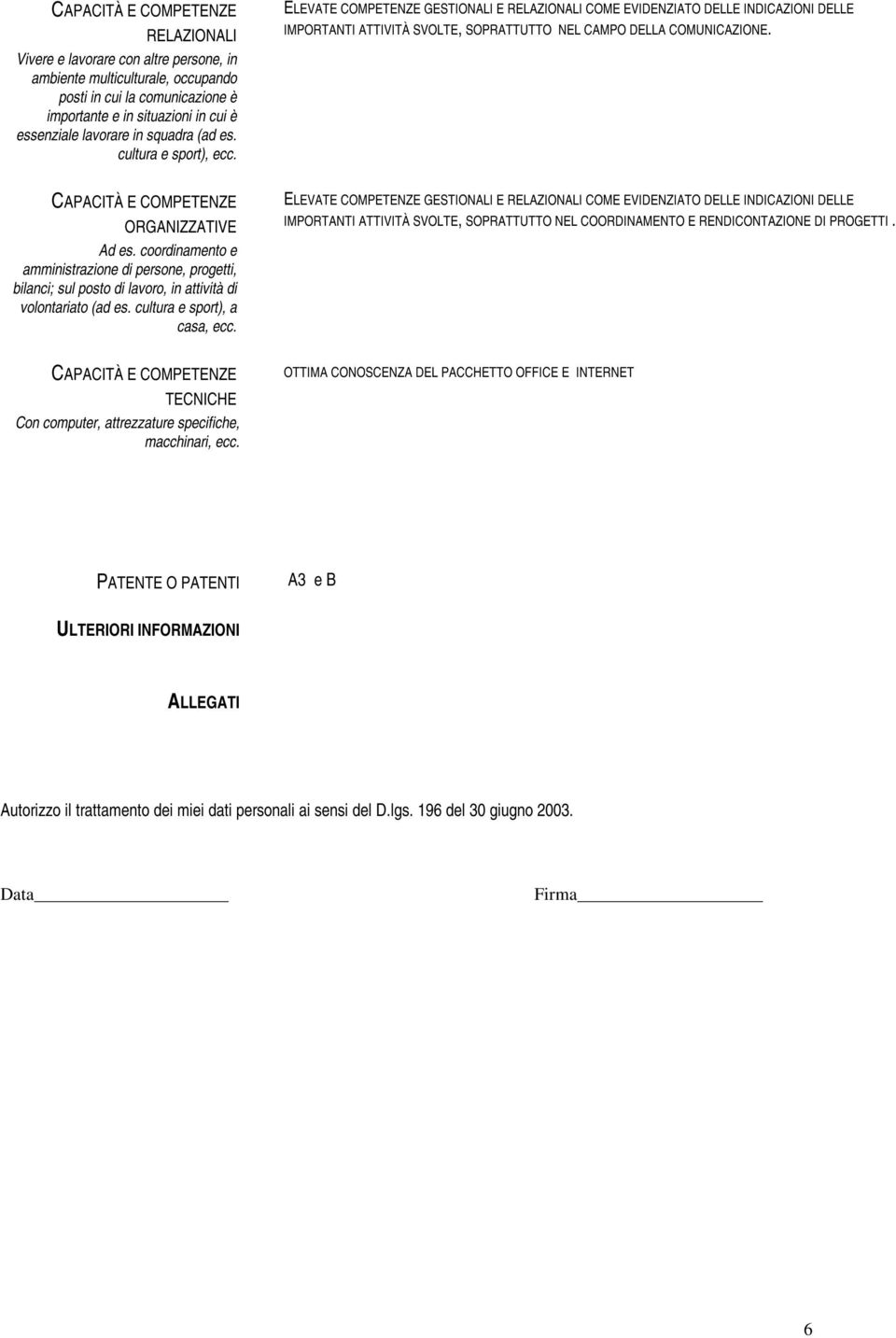 CAPACITÀ E COMPETENZE RELAZIONALI

Vivere e lavorare con altre persone, in ambiente multiculturale, occupando posti in cui la comunicazione è importante e in situazioni in cui è essenziale lavorare in squadra (ad es. cultura e sport), ecc.

ELEVATE COMPETENZE GESTIONALI E RELAZIONALI COME EVIDENZIATO DELLE INDICAZIONI DELLE IMPORTANTI ATTIVITÀ SVOLTE, SOPRATTUTTO NEL CAMPO DELLA COMUNICAZIONE.

CAPACITÀ E COMPETENZE ORGANIZZATIVE

Ad es. coordinamento e amministrazione di persone, progetti, bilanci; sul posto di lavoro, in attività di volontariato (ad es. cultura e sport), a casa, ecc.

ELEVATE COMPETENZE GESTIONALI E RELAZIONALI COME EVIDENZIATO DELLE INDICAZIONI DELLE IMPORTANTI ATTIVITÀ SVOLTE, SOPRATTUTTO NEL COORDINAMENTO E RENDICONTAZIONE DI PROGETTI .

CAPACITÀ E COMPETENZE TECNICHE

Con computer, attrezzature specifiche, macchinari, ecc.

OTTIMA CONOSCENZA DEL PACCHETTO OFFICE E INTERNET

PATENTE O PATENTI

A3 e B

ULTERIORI INFORMAZIONI

ALLEGATI

Autorizzo il trattamento dei miei dati personali ai sensi del D.lgs. 196 del 30 giugno 2003.

Data

Firma

6